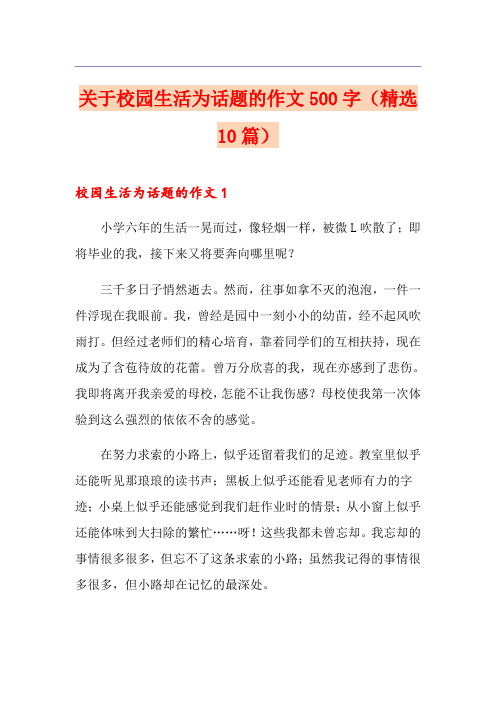 关于校园生活为话题的作文500字（精选10篇）

校园生活为话题的作文1

小学六年的生活一晃而过，像轻烟一样，被微L吹散了；即将毕业的我，接下来又将要奔向哪里呢？

三千多日子悄然逝去。然而，往事如拿不灭的泡泡，一件一件浮现在我眼前。我，曾经是园中一刻小小的幼苗，经不起风吹雨打。但经过老师们的精心培育，靠着同学们的互相扶持，现在成为了含苞待放的花蕾。曾万分欣喜的我，现在亦感到了悲伤。我即将离开我亲爱的母校，怎能不让我伤感？母校使我第一次体验到这么强烈的依依不舍的感觉。

在努力求索的小路上，似乎还留着我们的足迹。教室里似乎还能听见那琅琅的读书声；黑板上似乎还能看见老师有力的字迹；小桌上似乎还能感觉到我们赶作业时的情景；从小窗上似乎还能体味到大扫除的繁忙……呀！这些我都未曾忘却。我忘却的事情很多很多，但忘不了这条求索的小路；虽然我记得的事情很多很多，但小路却在记忆的最深处。